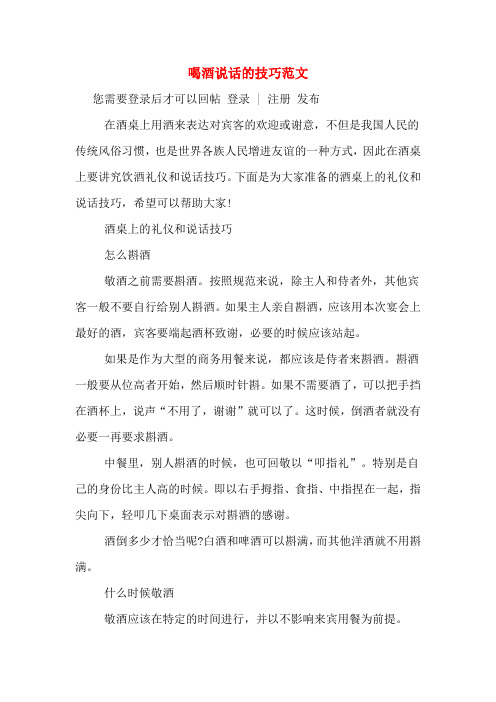 喝酒说话的技巧范文

您需要登录后才可以回帖 登录 | 注册 发布

在酒桌上用酒来表达对宾客的欢迎或谢意，不但是我国人民的传统风俗习惯，也是世界各族人民增进友谊的一种方式，因此在酒桌上要讲究饮酒礼仪和说话技巧。下面是为大家准备的酒桌上的礼仪和说话技巧，希望可以帮助大家!

酒桌上的礼仪和说话技巧

怎么斟酒

敬酒之前需要斟酒。按照规范来说，除主人和侍者外，其他宾客一般不要自行给别人斟酒。如果主人亲自斟酒，应该用本次宴会上最好的酒，宾客要端起酒杯致谢，必要的时候应该站起。

如果是作为大型的商务用餐来说，都应该是侍者来斟酒。斟酒一般要从位高者开始，然后顺时针斟。如果不需要酒了，可以把手挡在酒杯上，说声“不用了，谢谢”就可以了。这时候，倒酒者就没有必要一再要求斟酒。

中餐里，别人斟酒的时候，也可回敬以“叩指礼”。特别是自己的身份比主人高的时候。即以右手拇指、食指、中指捏在一起，指尖向下，轻叩几下桌面表示对斟酒的感谢。

酒倒多少才恰当呢?白酒和啤酒可以斟满，而其他洋酒就不用斟满。

什么时候敬酒

敬酒应该在特定的时间进行，并以不影响来宾用餐为前提。